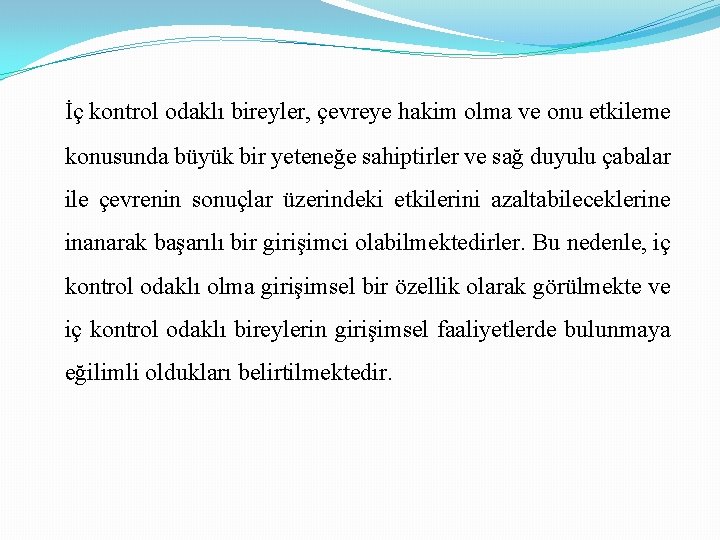 İç kontrol odaklı bireyler, çevreye hakim olma ve onu etkileme konusunda büyük bir yeteneğe sahiptirler ve sağ duyulu çabalar ile çevrenin sonuçlar üzerindeki etkilerini azaltabileceklerine inanarak başarılı bir girişimci olabilmektedirler. Bu nedenle, iç kontrol odaklı olma girişimsel bir özellik olarak görülmekte ve iç kontrol odaklı bireylerin girişimsel faaliyetlerde bulunmaya eğilimli oldukları belirtilmektedir.